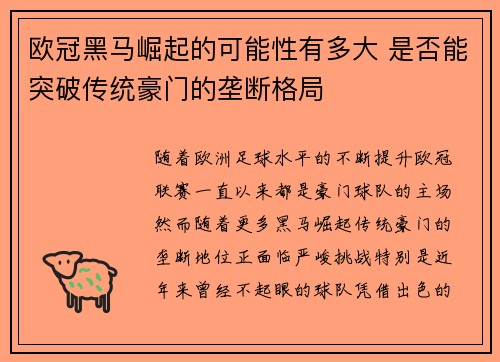 欧冠黑马崛起的可能性有多大 是否能突破传统豪门的垄断格局

随着欧洲足球水平的不断提升欧冠联赛一直以来都是豪门球队的主场然而随着更多黑马崛起传统豪门的垄断地位正面临严峻挑战特别是近年来曾经不起眼的球队凭借出色的